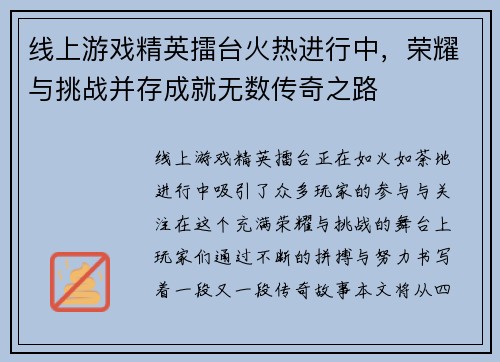 线上游戏精英擂台火热进行中，荣耀与挑战并存成就无数传奇之路

线上游戏精英擂台正在如火如荼地进行中吸引了众多玩家的参与与关注在这个充满荣耀与挑战的舞台上玩家们通过不断的拼搏与努力书写着一段又一段传奇故事本文将从四